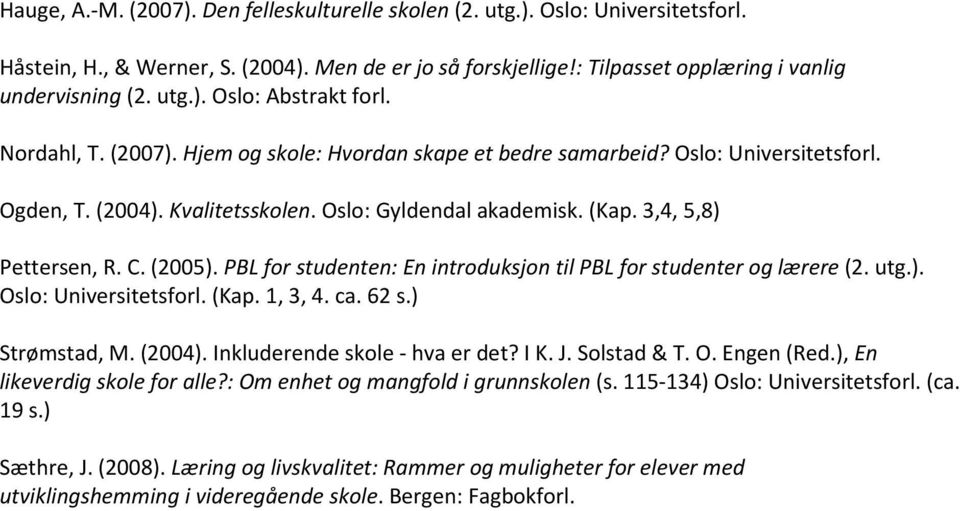 Hauge, A.-M. (2007). Den felleskulturelle skolen (2. utg.). Oslo: Universitetsforl.

Håstein, H., & Werner, S. (2004). Men de er jo så forskjellige!: Tilpasset opplæring i vanlig undervisning (2. utg.). Oslo: Abstrakt forl.

Nordahl, T. (2007). Hjem og skole: Hvordan skape et bedre samarbeid? Oslo: Universitetsforl.

Ogden, T. (2004). Kvalitetsskolen. Oslo: Gyldendal akademisk. (Kap. 3,4, 5,8)

Pettersen, R. C. (2005). PBL for studenten: En introduksjon til PBL for studenter og lærere (2. utg.). Oslo: Universitetsforl. (Kap. 1, 3, 4. ca. 62 s.)

Strømstad, M. (2004). Inkluderende skole - hva er det? I K. J. Solstad & T. O. Engen (Red.), En likeverdig skole for alle?: Om enhet og mangfold i grunnskolen (s. 115-134) Oslo: Universitetsforl. (ca. 19 s.)

Sæthre, J. (2008). Læring og livskvalitet: Rammer og muligheter for elever med utviklingshemming i videregående skole. Bergen: Fagbokforl.